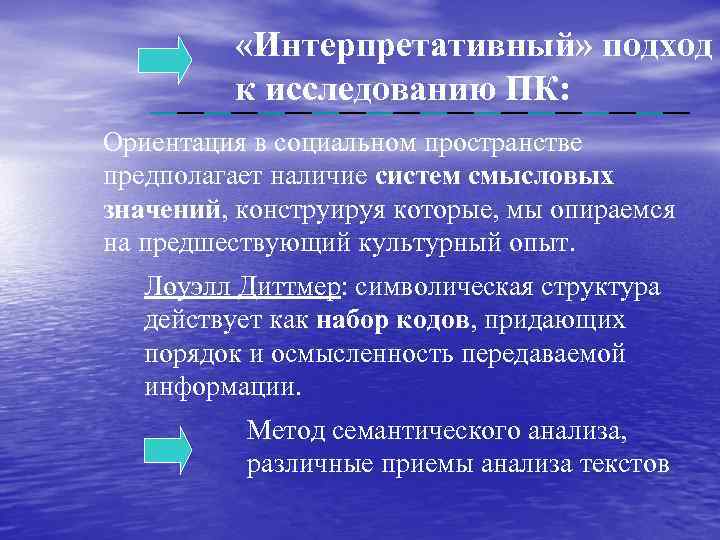 «Интерпретативный» подход к исследованию ПК:

Ориентация в социальном пространстве предполагает наличие систем смысловых значений, конструируя которые, мы опираемся на предшествующий культурный опыт.

Лоуэлл Диттмер: символическая структура действует как набор кодов, придающих порядок и осмысленность передаваемой информации.

Метод семантического анализа, различные приемы анализа текстов